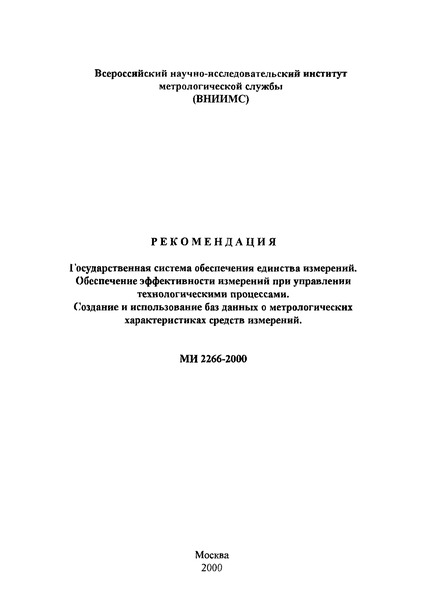 Всероссийский научно-исследовательский институт метрологической службы (ВНИИМС)

РЕКОМЕНДАЦИЯ

Государственная система обеспечения единства измерений. Обеспечение эффективности измерений при управлении технологическими процессами. Создание и использование баз данных о метрологических характеристиках средств измерений.

МИ 2266-2000

Москва
2000